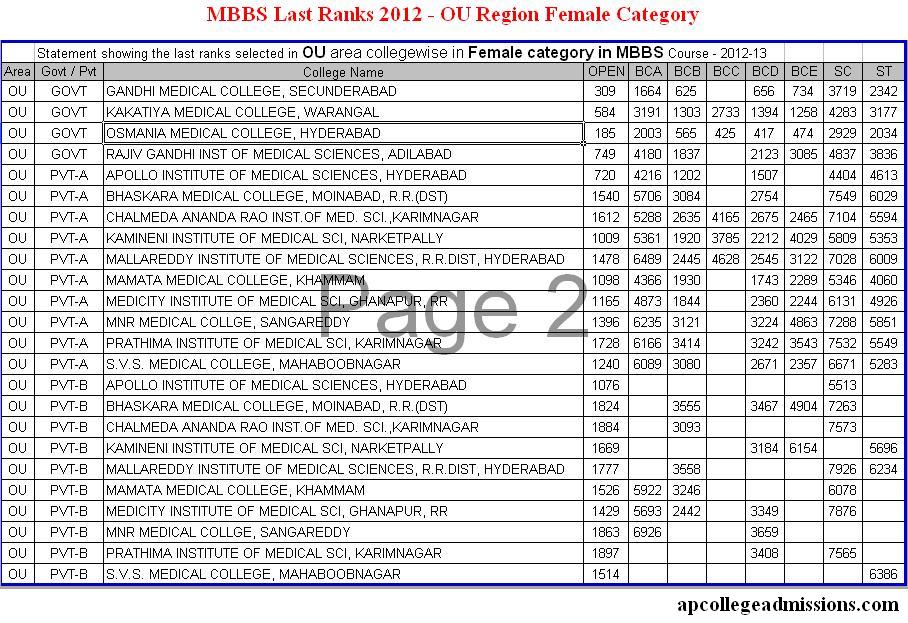 MBBS Last Ranks 2012 - OU Region Female Category

Statement showing the last ranks selected in OU area collegewise in Female category in MBBS Course - 2012-13

| Area | Govt / Pvt | College Name | OPEN | BCA | BCB | BCC | BCD | BCE | SC | ST |
|---|---|---|---|---|---|---|---|---|---|---|
| OU | GOVT | GANDHI MEDICAL COLLEGE, SECUNDERABAD | 309 | 1664 | 625 | | 656 | 734 | 3719 | 2342 |
| OU | GOVT | KAKATIYA MEDICAL COLLEGE, WARANGAL | 584 | 3191 | 1303 | 2733 | 1394 | 1258 | 4283 | 3177 |
| OU | GOVT | OSMANIA MEDICAL COLLEGE, HYDERABAD | 185 | 2003 | 565 | 425 | 417 | 474 | 2929 | 2034 |
| OU | GOVT | RAJIV GANDHI INST OF MEDICAL SCIENCES, ADILABAD | 749 | 4180 | 1837 | | 2123 | 3085 | 4837 | 3836 |
| OU | PVT-A | APOLLO INSTITUTE OF MEDICAL SCIENCES, HYDERABAD | 720 | 4216 | 1202 | | 1507 | | 4404 | 4613 |
| OU | PVT-A | BHASKARA MEDICAL COLLEGE, MOINABAD, R.R.(DST) | 1540 | 5706 | 3084 | | 2754 | | 7549 | 6029 |
| OU | PVT-A | CHALMEDA ANANDA RAO INST.OF MED. SCI.,KARIMNAGAR | 1612 | 5288 | 2635 | 4165 | 2675 | 2465 | 7104 | 5594 |
| OU | PVT-A | KAMINENI INSTITUTE OF MEDICAL SCI, NARKETPALLY | 1009 | 5361 | 1920 | 3785 | 2212 | 4029 | 5809 | 5353 |
| OU | PVT-A | MALLAREDDY INSTITUTE OF MEDICAL SCIENCES, R.R.DIST, HYDERABAD | 1478 | 6489 | 2445 | 4628 | 2545 | 3122 | 7028 | 6009 |
| OU | PVT-A | MAMATA MEDICAL COLLEGE, KHAMMAM | 1098 | 4366 | 1930 | | 1743 | 2289 | 5346 | 4060 |
| OU | PVT-A | MEDICITY INSTITUTE OF MEDICAL SCI, GHANAPUR, RR | 1165 | 4873 | 1844 | | 2360 | 2244 | 6131 | 4926 |
| OU | PVT-A | MNR MEDICAL COLLGE, SANGAREDDY | 1396 | 6235 | 3121 | | 3224 | 4863 | 7288 | 5851 |
| OU | PVT-A | PRATHIMA INSTITUTE OF MEDICAL SCI, KARIMNAGAR | 1728 | 6166 | 3414 | | 3242 | 3543 | 7532 | 5549 |
| OU | PVT-A | S.V.S. MEDICAL COLLEGE, MAHABOOBNAGAR | 1240 | 6089 | 3080 | | 2671 | 2357 | 6671 | 5283 |
| OU | PVT-B | APOLLO INSTITUTE OF MEDICAL SCIENCES, HYDERABAD | 1076 | | | | | | 5513 | |
| OU | PVT-B | BHASKARA MEDICAL COLLEGE, MOINABAD, R.R.(DST) | 1824 | | 3555 | | 3467 | 4904 | 7263 | |
| OU | PVT-B | CHALMEDA ANANDA RAO INST.OF MED. SCI.,KARIMNAGAR | 1884 | | 3093 | | | | 7573 | |
| OU | PVT-B | KAMINENI INSTITUTE OF MEDICAL SCI, NARKETPALLY | 1669 | | | | 3184 | 6154 | | 5696 |
| OU | PVT-B | MALLAREDDY INSTITUTE OF MEDICAL SCIENCES, R.R.DIST, HYDERABAD | 1777 | | 3558 | | | | 7926 | 6234 |
| OU | PVT-B | MAMATA MEDICAL COLLEGE, KHAMMAM | 1526 | 5922 | 3246 | | | | 6078 | |
| OU | PVT-B | MEDICITY INSTITUTE OF MEDICAL SCI, GHANAPUR, RR | 1429 | 5693 | 2442 | | 3349 | | 7876 | |
| OU | PVT-B | MNR MEDICAL COLLGE, SANGAREDDY | 1863 | 6926 | | | 3659 | | | |
| OU | PVT-B | PRATHIMA INSTITUTE OF MEDICAL SCI, KARIMNAGAR | 1897 | | | | 3408 | | 7565 | |
| OU | PVT-B | S.V.S. MEDICAL COLLEGE, MAHABOOBNAGAR | 1514 | | | | | | | 6386 |

Page 2

apcollegeadmissions.com